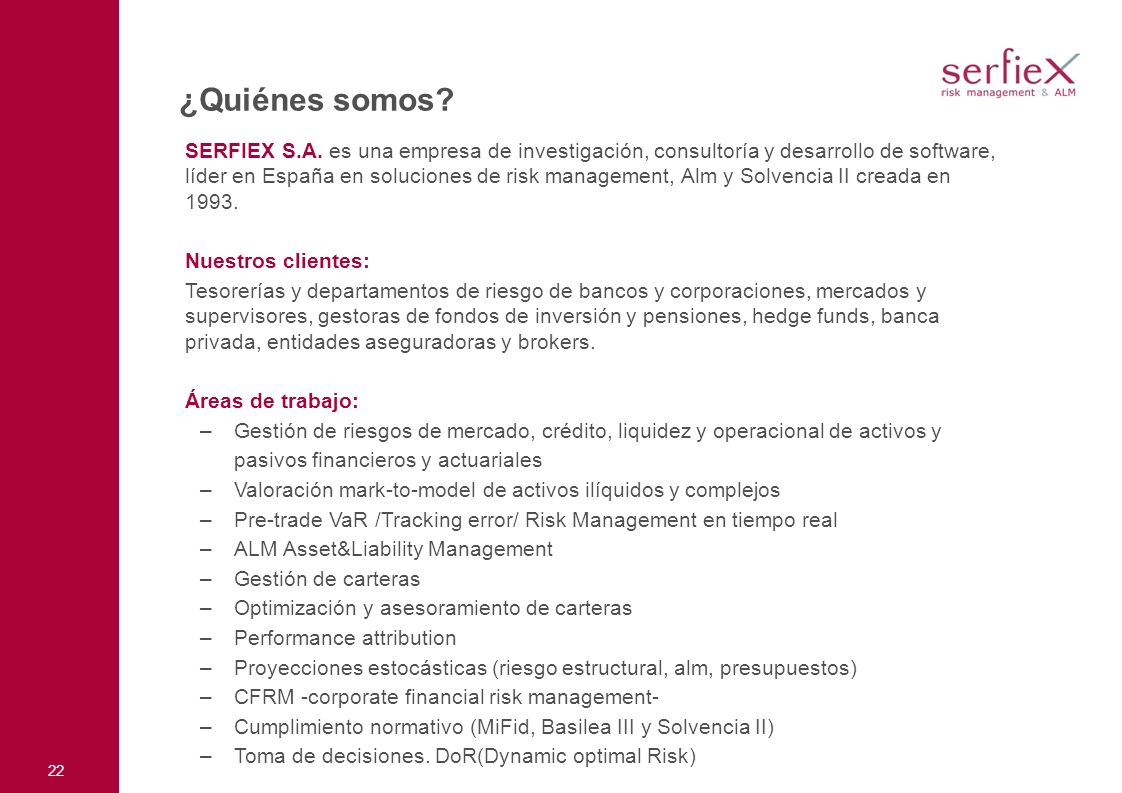 serfiex
risk management & ALM

¿Quiénes somos?

SERFIEX S.A. es una empresa de investigación, consultoría y desarrollo de software, líder en España en soluciones de risk management, Alm y Solvencia II creada en 1993.

Nuestros clientes:

Tesorerías y departamentos de riesgo de bancos y corporaciones, mercados y supervisores, gestoras de fondos de inversión y pensiones, hedge funds, banca privada, entidades aseguradoras y brokers.

Áreas de trabajo:

– Gestión de riesgos de mercado, crédito, liquidez y operacional de activos y pasivos financieros y actuariales
– Valoración mark-to-model de activos ilíquidos y complejos
– Pre-trade VaR /Tracking error/ Risk Management en tiempo real
– ALM Asset&Liability Management
– Gestión de carteras
– Optimización y asesoramiento de carteras
– Performance attribution
– Proyecciones estocásticas (riesgo estructural, alm, presupuestos)
– CFRM -corporate financial risk management-
– Cumplimiento normativo (MiFid, Basilea III y Solvencia II)
– Toma de decisiones. DoR(Dynamic optimal Risk)

22